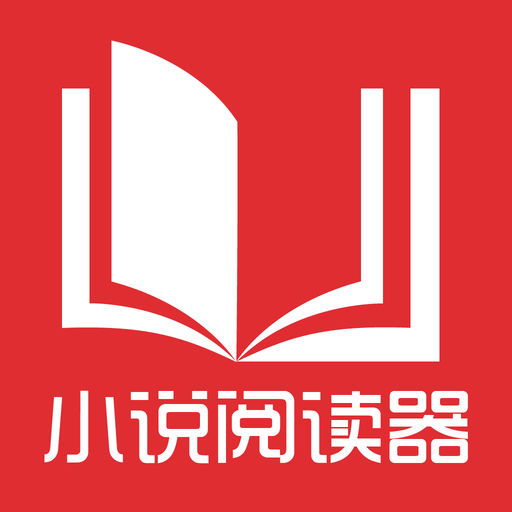 小说阅读器